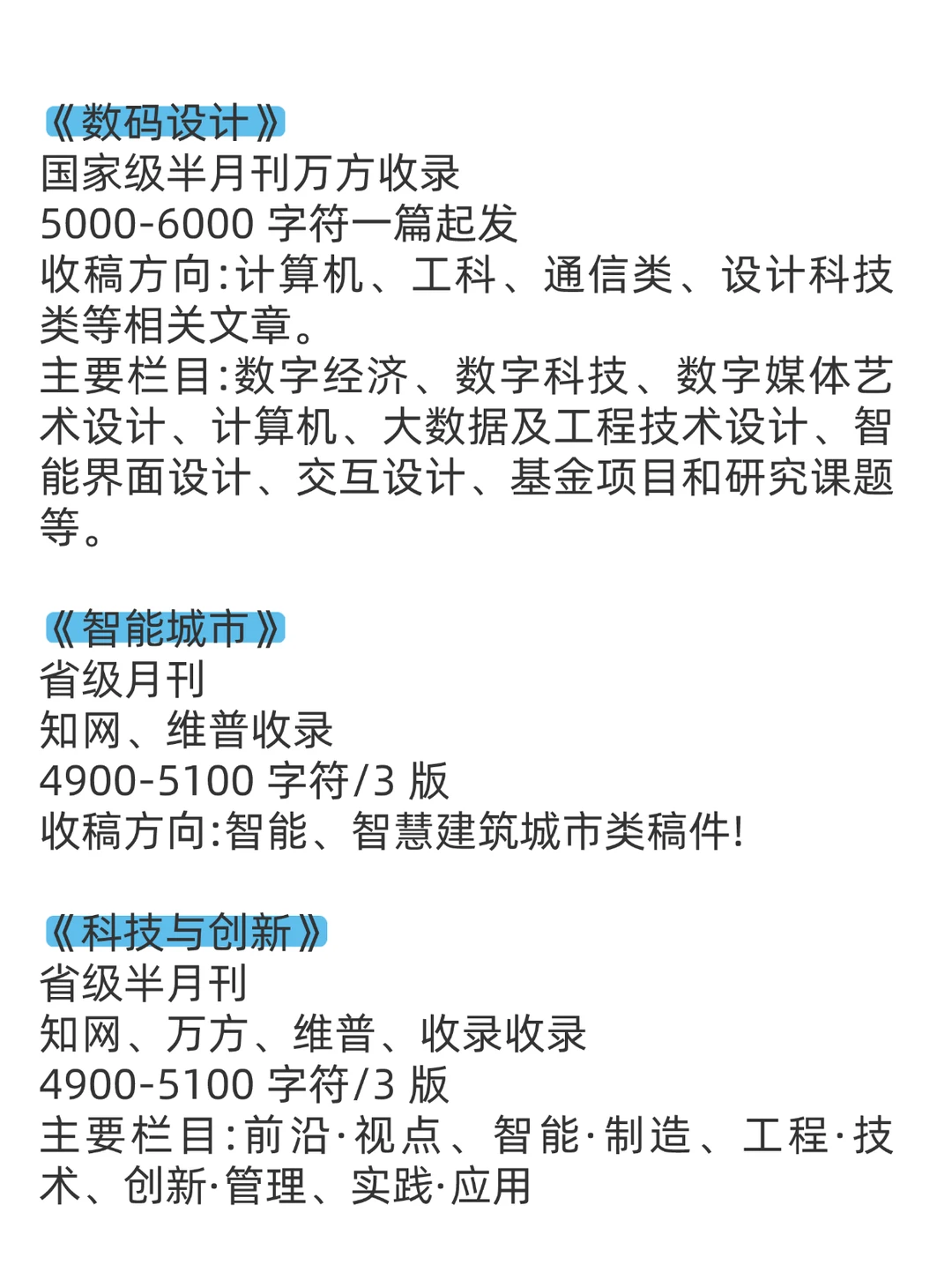 《数码设计》
国家级半月刊万方收录
5000-6000 字符一篇起发
收稿方向:计算机、工科、通信类、设计科技类等相关文章。
主要栏目:数字经济、数字科技、数字媒体艺术设计、计算机、大数据及工程技术设计、智能界面设计、交互设计、基金项目和研究课题等。

《智能城市》
省级月刊
知网、维普收录
4900-5100 字符/3 版
收稿方向:智能、智慧建筑城市类稿件!

《科技与创新》
省级半月刊
知网、万方、维普、收录收录
4900-5100 字符/3 版
主要栏目:前沿·视点、智能·制造、工程·技术、创新·管理、实践·应用